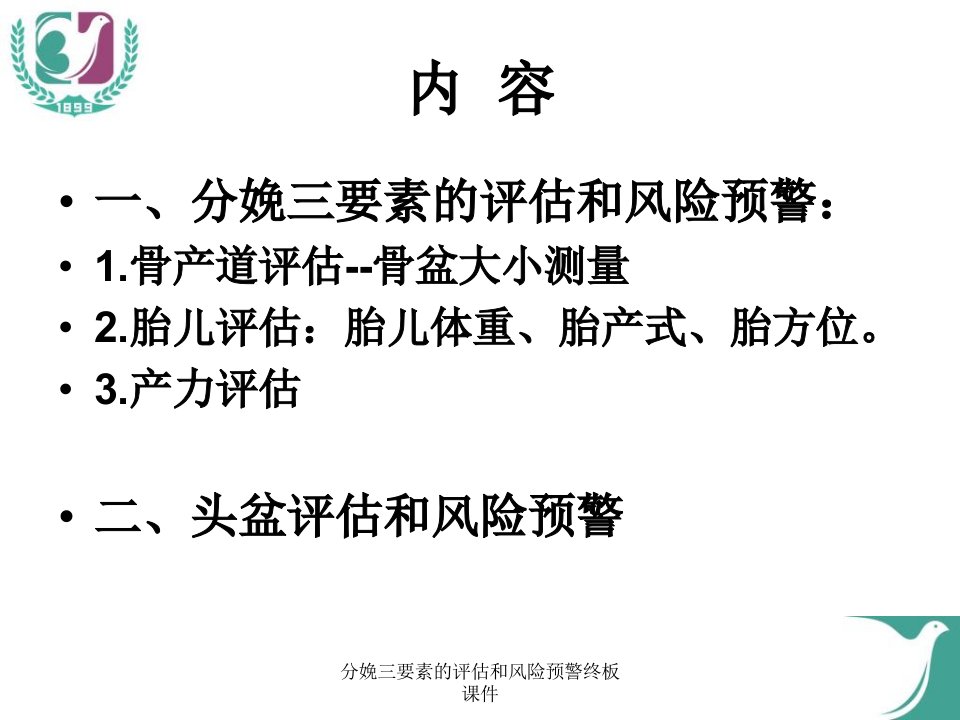 1899

内 容

• 一、分娩三要素的评估和风险预警：
• 1.骨产道评估--骨盆大小测量
• 2.胎儿评估：胎儿体重、胎产式、胎方位。
• 3.产力评估

• 二、头盆评估和风险预警

分娩三要素的评估和风险预警终板课件